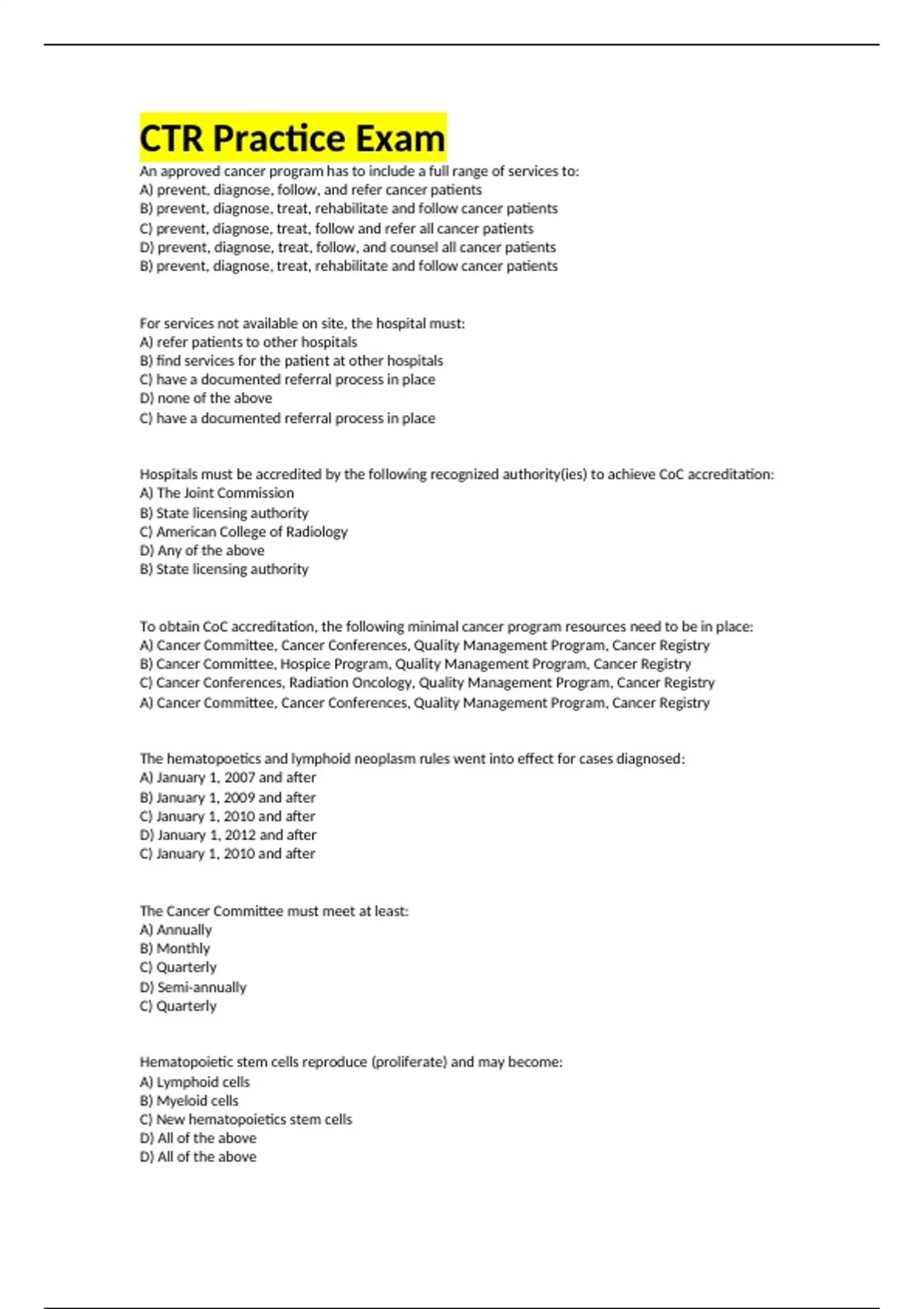 CTR Practice Exam

An approved cancer program has to include a full range of services to:
A) prevent, diagnose, follow, and refer cancer patients
B) prevent, diagnose, treat, rehabilitate and follow cancer patients
C) prevent, diagnose, treat, follow and refer all cancer patients
D) prevent, diagnose, treat, follow, and counsel all cancer patients
B) prevent, diagnose, treat, rehabilitate and follow cancer patients

For services not available on site, the hospital must:
A) refer patients to other hospitals
B) find services for the patient at other hospitals
C) have a documented referral process in place
D) none of the above
C) have a documented referral process in place

Hospitals must be accredited by the following recognized authority(ies) to achieve CoC accreditation:
A) The Joint Commission
B) State licensing authority
C) American College of Radiology
D) Any of the above
B) State licensing authority

To obtain CoC accreditation, the following minimal cancer program resources need to be in place:
A) Cancer Committee, Cancer Conferences, Quality Management Program, Cancer Registry
B) Cancer Committee, Hospice Program, Quality Management Program, Cancer Registry
C) Cancer Conferences, Radiation Oncology, Quality Management Program, Cancer Registry
A) Cancer Committee, Cancer Conferences, Quality Management Program, Cancer Registry

The hematopoetics and lymphoid neoplasm rules went into effect for cases diagnosed:
A) January 1, 2007 and after
B) January 1, 2009 and after
C) January 1, 2010 and after
D) January 1, 2012 and after
C) January 1, 2010 and after

The Cancer Committee must meet at least:
A) Annually
B) Monthly
C) Quarterly
D) Semi-annually
C) Quarterly

Hematopoietic stem cells reproduce (proliferate) and may become:
A) Lymphoid cells
B) Myeloid cells
C) New hematopoietics stem cells
D) All of the above
D) All of the above